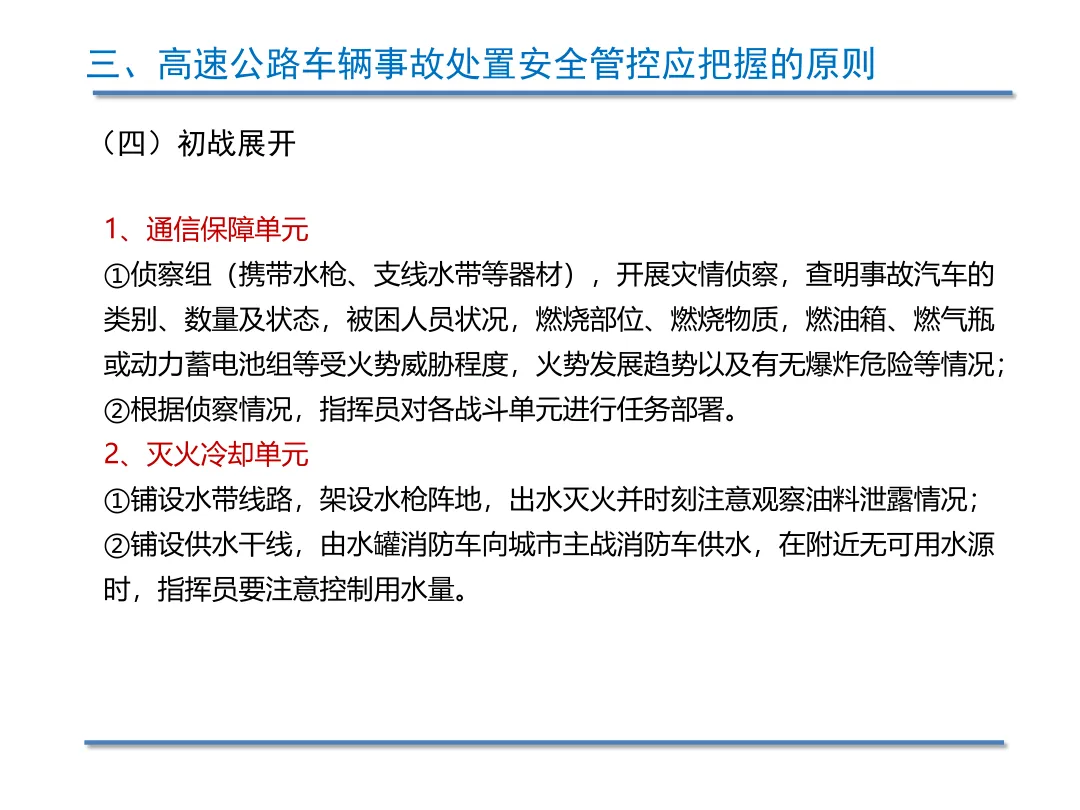 三、高速公路车辆事故处置安全管控应把握的原则

（四）初战展开

1、通信保障单元
①侦察组（携带水枪、支线水带等器材），开展灾情侦察，查明事故汽车的类别、数量及状态，被困人员状况，燃烧部位、燃烧物质，燃油箱、燃气瓶或动力蓄电池组等受火势威胁程度，火势发展趋势以及有无爆炸危险等情况；
②根据侦察情况，指挥员对各战斗单元进行任务部署。
2、灭火冷却单元
①铺设水带线路，架设水枪阵地，出水灭火并时刻注意观察油料泄露情况；
②铺设供水干线，由水罐消防车向城市主战消防车供水，在附近无可用水源时，指挥员要注意控制用水量。